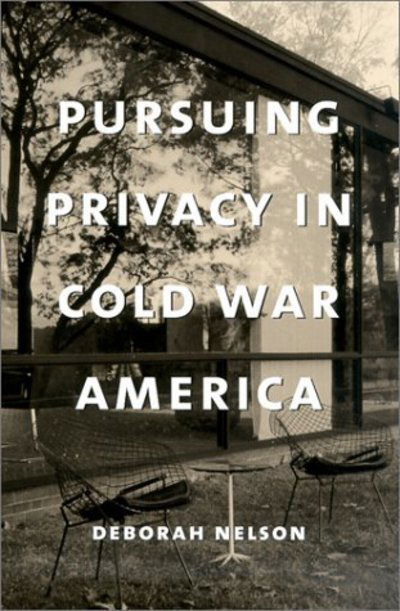 PURSUING PRIVACY IN COLD WAR AMERICA

DEBORAH NELSON